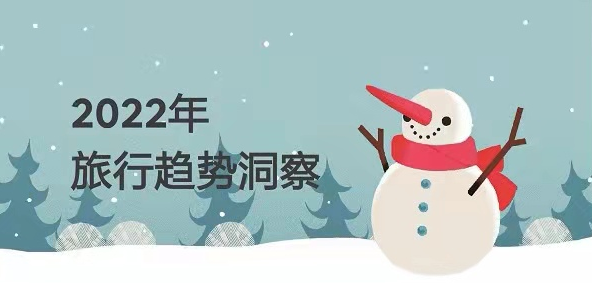 2022年
旅行趋势洞察